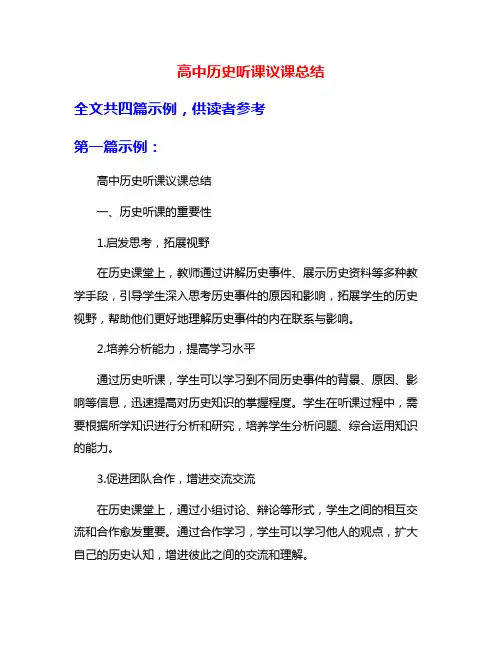 高中历史听课议课总结

全文共四篇示例，供读者参考

第一篇示例：

高中历史听课议课总结

一、历史听课的重要性

1.启发思考，拓展视野

在历史课堂上，教师通过讲解历史事件、展示历史资料等多种教学手段，引导学生深入思考历史事件的原因和影响，拓展学生的历史视野，帮助他们更好地理解历史事件的内在联系与影响。

2.培养分析能力，提高学习水平

通过历史听课，学生可以学习到不同历史事件的背景、原因、影响等信息，迅速提高对历史知识的掌握程度。学生在听课过程中，需要根据所学知识进行分析和研究，培养学生分析问题、综合运用知识的能力。

3.促进团队合作，增进交流交流

在历史课堂上，通过小组讨论、辩论等形式，学生之间的相互交流和合作愈发重要。通过合作学习，学生可以学习他人的观点，扩大自己的历史认知，增进彼此之间的交流和理解。